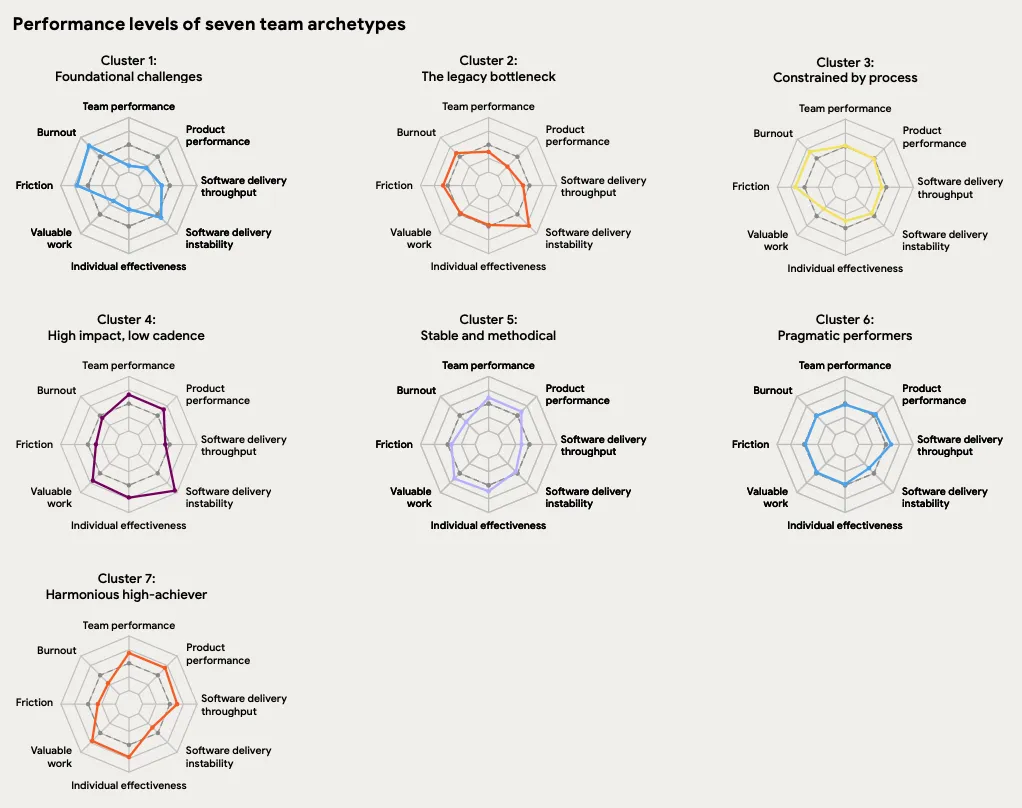 Performance levels of seven team archetypes

Cluster 1:
Foundational challenges

Team performance
Product performance
Software delivery throughput
Software delivery instability
Individual effectiveness
Valuable work
Friction
Burnout

Cluster 2:
The legacy bottleneck

Team performance
Product performance
Software delivery throughput
Software delivery instability
Individual effectiveness
Valuable work
Friction
Burnout

Cluster 3:
Constrained by process

Team performance
Product performance
Software delivery throughput
Software delivery instability
Individual effectiveness
Valuable work
Friction
Burnout

Cluster 4:
High impact, low cadence

Team performance
Product performance
Software delivery throughput
Software delivery instability
Individual effectiveness
Valuable work
Friction
Burnout

Cluster 5:
Stable and methodical

Team performance
Product performance
Software delivery throughput
Software delivery instability
Individual effectiveness
Valuable work
Friction
Burnout

Cluster 6:
Pragmatic performers

Team performance
Product performance
Software delivery throughput
Software delivery instability
Individual effectiveness
Valuable work
Friction
Burnout

Cluster 7:
Harmonious high-achiever

Team performance
Product performance
Software delivery throughput
Software delivery instability
Individual effectiveness
Valuable work
Friction
Burnout